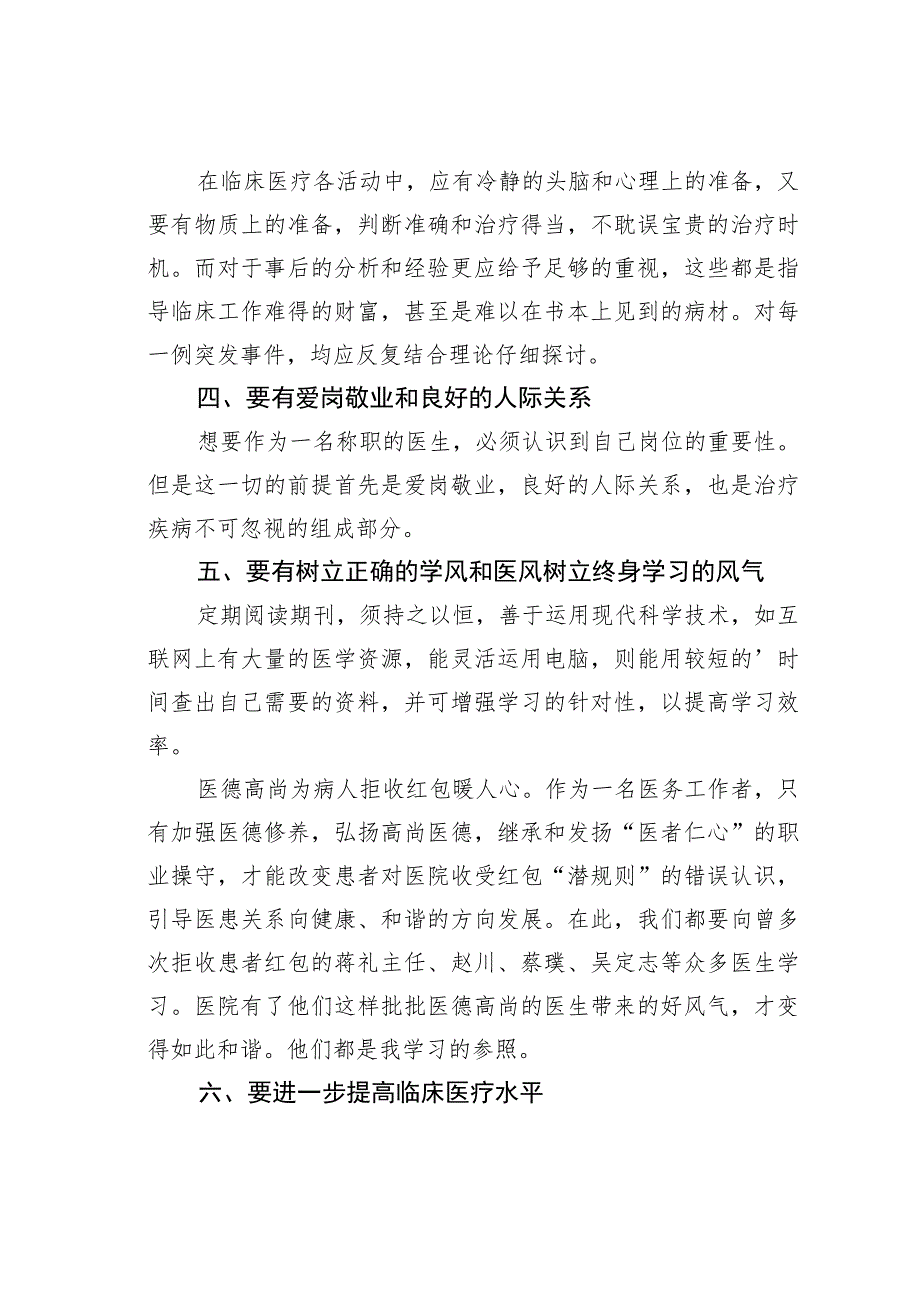 在临床医疗各活动中，应有冷静的头脑和心理上的准备，又要有物质上的准备，判断准确和治疗得当，不耽误宝贵的治疗时机。而对于事后的分析和经验更应给予足够的重视，这些都是指导临床工作难得的财富，甚至是难以在书本上见到的病材。对每一例突发事件，均应反复结合理论仔细探讨。

四、要有爱岗敬业和良好的人际关系

想要作为一名称职的医生，必须认识到自己岗位的重要性。但是这一切的前提首先是爱岗敬业，良好的人际关系，也是治疗疾病不可忽视的组成部分。

五、要有树立正确的学风和医风树立终身学习的风气

定期阅读期刊，须持之以恒，善于运用现代科学技术，如互联网上有大量的医学资源，能灵活运用电脑，则能用较短的’时间查出自己需要的资料，并可增强学习的针对性，以提高学习效率。

医德高尚为病人拒收红包暖人心。作为一名医务工作者，只有加强医德修养，弘扬高尚医德，继承和发扬“医者仁心”的职业操守，才能改变患者对医院收受红包“潜规则”的错误认识，引导医患关系向健康、和谐的方向发展。在此，我们都要向曾多次拒收患者红包的蒋礼主任、赵川、蔡璞、吴定志等众多医生学习。医院有了他们这样批批医德高尚的医生带来的好风气，才变得如此和谐。他们都是我学习的参照。

六、要进一步提高临床医疗水平